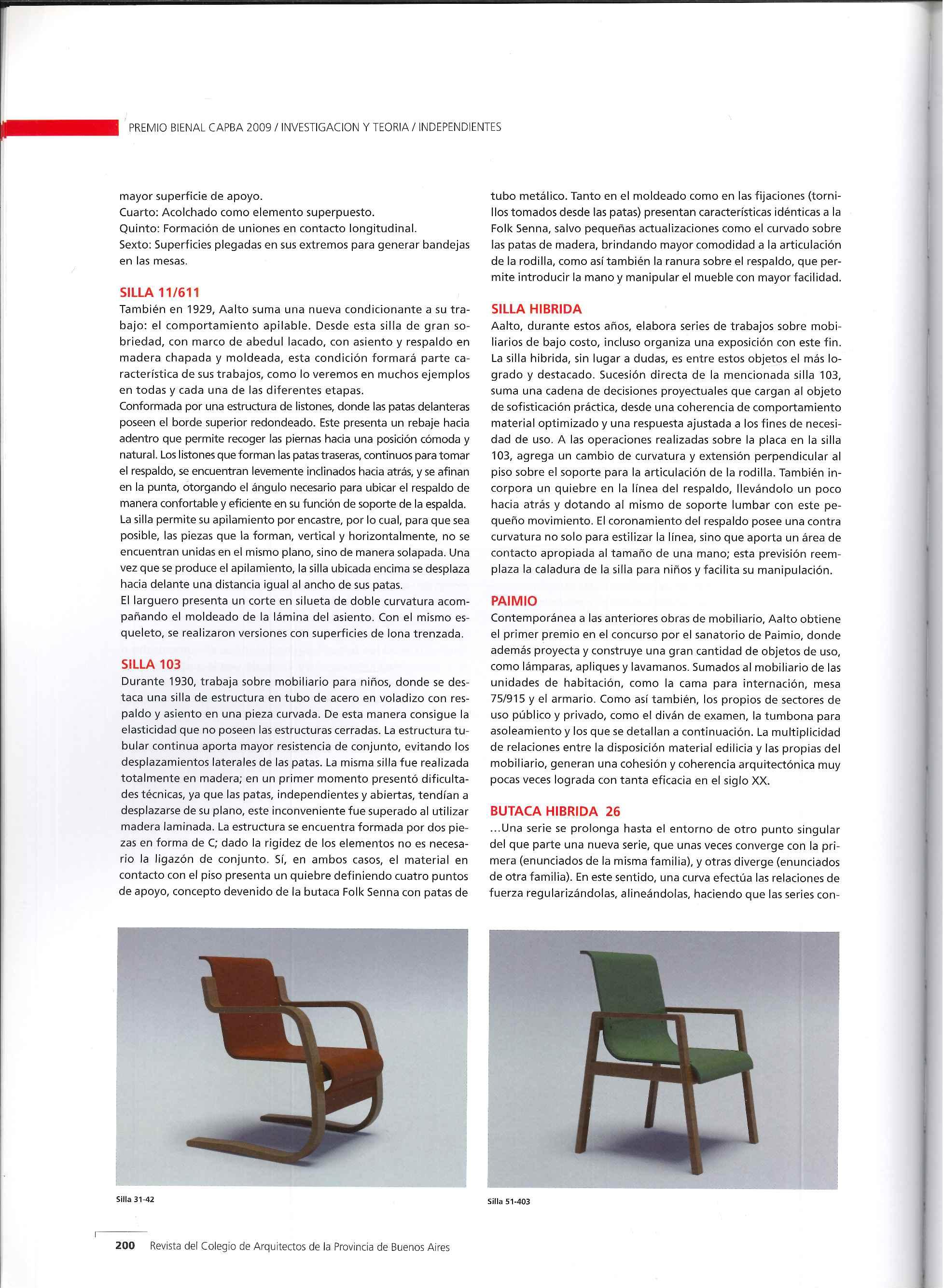 PREMIO BIENAL CAPBA 2009 / INVESTIGACION Y TEORIA / INDEPENDIENTES

mayor superficie de apoyo.
Cuarto: Acolchado como elemento superpuesto.
Quinto: Formación de uniones en contacto longitudinal.
Sexto: Superficies plegadas en sus extremos para generar bandejas en las mesas.

SILLA 11/611
También en 1929, Aalto suma una nueva condicionante a su trabajo: el comportamiento apilable. Desde esta silla de gran sobriedad, con marco de abedul lacado, con asiento y respaldo en madera chapada y moldeada, esta condición formará parte característica de sus trabajos, como lo veremos en muchos ejemplos en todas y cada una de las diferentes etapas.
Conformada por una estructura de listones, donde las patas delanteras poseen el borde superior redondeado. Este presenta un rebaje hacia adentro que permite recoger las piernas hacia una posición cómoda y natural. Los listones que forman las patas traseras, continuos para tomar el respaldo, se encuentran levemente inclinados hacia atrás, y se afinan en la punta, otorgando el ángulo necesario para ubicar el respaldo de manera confortable y eficiente en su función de soporte de la espalda.
La silla permite su apilamiento por encastre, por lo cual, para que sea posible, las piezas que la forman, vertical y horizontalmente, no se encuentran unidas en el mismo plano, sino de manera solapada. Una vez que se produce el apilamiento, la silla ubicada encima se desplaza hacia delante una distancia igual al ancho de sus patas.
El larguero presenta un corte en silueta de doble curvatura acompañando el moldeado de la lámina del asiento. Con el mismo esqueleto, se realizaron versiones con superficies de lona trenzada.

SILLA 103
Durante 1930, trabaja sobre mobiliario para niños, donde se destaca una silla de estructura en tubo de acero en voladizo con respaldo y asiento en una pieza curvada. De esta manera consigue la elasticidad que no poseen las estructuras cerradas. La estructura tubular continua aporta mayor resistencia de conjunto, evitando los desplazamientos laterales de las patas. La misma silla fue realizada totalmente en madera; en un primer momento presentó dificultades técnicas, ya que las patas, independientes y abiertas, tendían a desplazarse de su plano, este inconveniente fue superado al utilizar madera laminada. La estructura se encuentra formada por dos piezas en forma de C; dado la rigidez de los elementos no es necesario la ligazón de conjunto. Sí, en ambos casos, el material en contacto con el piso presenta un quiebre definiendo cuatro puntos de apoyo, concepto devenido de la butaca Folk Senna con patas de tubo metálico. Tanto en el moldeado como en las fijaciones (tornillos tomados desde las patas) presentan características idénticas a la Folk Senna, salvo pequeñas actualizaciones como el curvado sobre las patas de madera, brindando mayor comodidad a la articulación de la rodilla, como así también la ranura sobre el respaldo, que permite introducir la mano y manipular el mueble con mayor facilidad.

SILLA HIBRIDA
Aalto, durante estos años, elabora series de trabajos sobre mobiliarios de bajo costo, incluso organiza una exposición con este fin. La silla hibrida, sin lugar a dudas, es entre estos objetos el más logrado y destacado. Sucesión directa de la mencionada silla 103, suma una cadena de decisiones proyectuales que cargan al objeto de sofisticación práctica, desde una coherencia de comportamiento material optimizado y una respuesta ajustada a los fines de necesidad de uso. A las operaciones realizadas sobre la placa en la silla 103, agrega un cambio de curvatura y extensión perpendicular al piso sobre el soporte para la articulación de la rodilla. También incorpora un quiebre en la línea del respaldo, llevándolo un poco hacia atrás y dotando al mismo de soporte lumbar con este pequeño movimiento. El coronamiento del respaldo posee una contra curvatura no solo para estilizar la línea, sino que aporta un área de contacto apropiada al tamaño de una mano; esta previsión reemplaza la caladura de la silla para niños y facilita su manipulación.

PAIMIO
Contemporánea a las anteriores obras de mobiliario, Aalto obtiene el primer premio en el concurso por el sanatorio de Paimio, donde además proyecta y construye una gran cantidad de objetos de uso, como lámparas, apliques y lavamanos. Sumados al mobiliario de las unidades de habitación, como la cama para internación, mesa 75/915 y el armario. Como así también, los propios de sectores de uso público y privado, como el diván de examen, la tumbona para asoleamiento y los que se detallan a continuación. La multiplicidad de relaciones entre la disposición material edilicia y las propias del mobiliario, generan una cohesión y coherencia arquitectónica muy pocas veces lograda con tanta eficacia en el siglo XX.

BUTACA HIBRIDA 26
...Una serie se prolonga hasta el entorno de otro punto singular del que parte una nueva serie, que unas veces converge con la primera (enunciados de la misma familia), y otras diverge (enunciados de otra familia). En este sentido, una curva efectúa las relaciones de fuerza regularizándolas, alineándolas, haciendo que las series con-

Silla 31-42

Silla 51-403

200 Revista del Colegio de Arquitectos de la Provincia de Buenos Aires